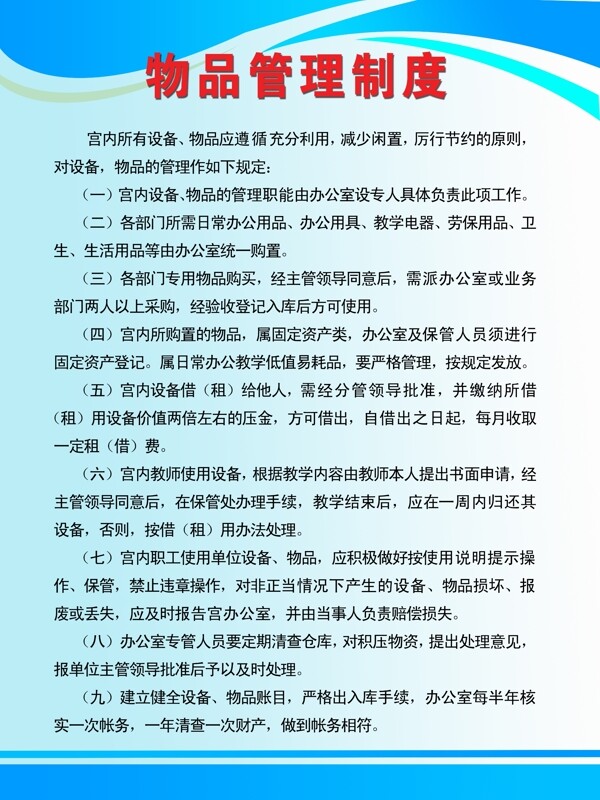 物品管理制度

宫内所有设备、物品应遵循充分利用，减少闲置，厉行节约的原则，对设备，物品的管理作如下规定：

（一）宫内设备、物品的管理职能由办公室设专人具体负责此项工作。

（二）各部门所需日常办公用品、办公用具、教学电器、劳保用品、卫生、生活用品等由办公室统一购置。

（三）各部门专用物品购买，经主管领导同意后，需派办公室或业务部门两人以上采购，经验收登记入库后方可使用。

（四）宫内所购置的物品，属固定资产类，办公室及保管人员须进行固定资产登记。属日常办公教学低值易耗品，要严格管理，按规定发放。

（五）宫内设备借（租）给他人，需经分管领导批准，并缴纳所借（租）用设备价值两倍左右的压金，方可借出，自借出之日起，每月收取一定租（借）费。

（六）宫内教师使用设备，根据教学内容由教师本人提出书面申请，经主管领导同意后，在保管处办理手续，教学结束后，应在一周内归还其设备，否则，按借（租）用办法处理。

（七）宫内职工使用单位设备、物品，应积极做好按使用说明提示操作、保管，禁止违章操作，对非正当情况下产生的设备、物品损坏、报废或丢失，应及时报告宫办公室，并由当事人负责赔偿损失。

（八）办公室专管人员要定期清查仓库，对积压物资，提出处理意见，报单位主管领导批准后予以及时处理。

（九）建立健全设备、物品账目，严格出入库手续，办公室每半年核实一次帐务，一年清查一次财产，做到帐务相符。